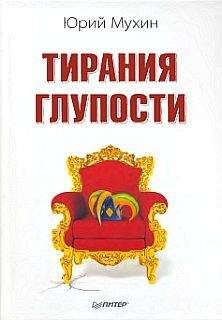 Юрий Мухин

ТИРАНИЯ ГЛУПОСТИ

ПИТЕР